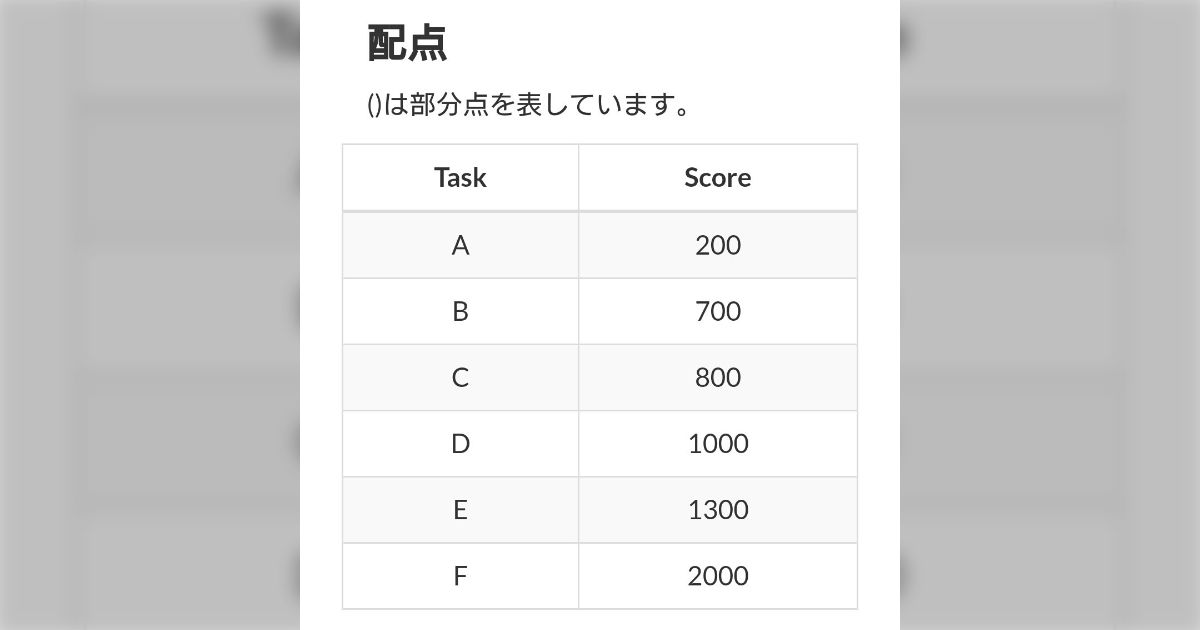 配点

()は部分点を表しています。

| Task | Score |
|---|---|
| A | 200 |
| B | 700 |
| C | 800 |
| D | 1000 |
| E | 1300 |
| F | 2000 |